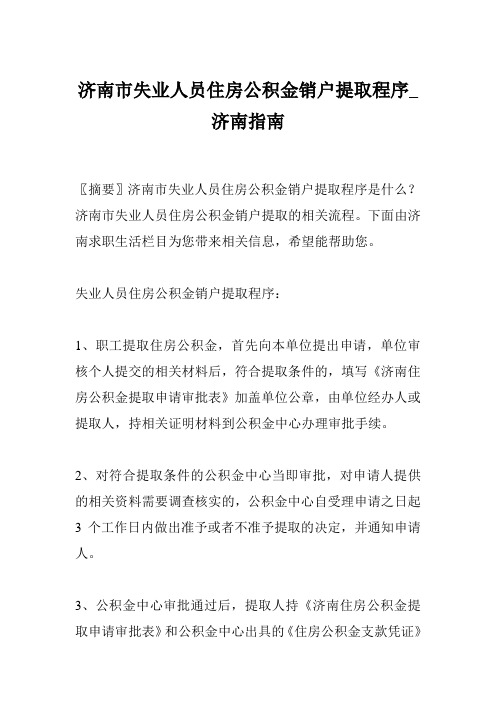 济南市失业人员住房公积金销户提取程序_济南指南

〖摘要〗济南市失业人员住房公积金销户提取程序是什么？济南市失业人员住房公积金销户提取的相关流程。下面由济南求职生活栏目为您带来相关信息，希望能帮助您。

失业人员住房公积金销户提取程序：

1、职工提取住房公积金，首先向本单位提出申请，单位审核个人提交的相关材料后，符合提取条件的，填写《济南住房公积金提取申请审批表》加盖单位公章，由单位经办人或提取人，持相关证明材料到公积金中心办理审批手续。

2、对符合提取条件的公积金中心当即审批，对申请人提供的相关资料需要调查核实的，公积金中心自受理申请之日起 3 个工作日内做出准予或者不准予提取的决定，并通知申请人。

3、公积金中心审批通过后，提取人持《济南住房公积金提取申请审批表》和公积金中心出具的《住房公积金支款凭证》